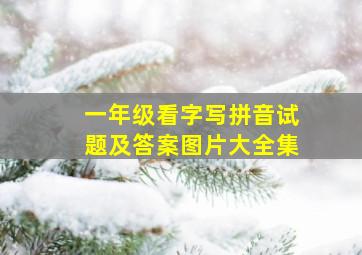 一年级看字写拼音试题及答案图片大全集